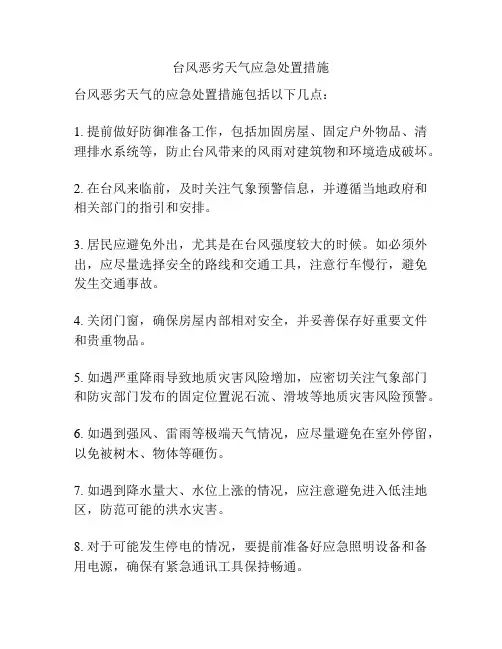 台风恶劣天气应急处置措施

台风恶劣天气的应急处置措施包括以下几点：

1. 提前做好防御准备工作，包括加固房屋、固定户外物品、清理排水系统等，防止台风带来的风雨对建筑物和环境造成破坏。

2. 在台风来临前，及时关注气象预警信息，并遵循当地政府和相关部门的指引和安排。

3. 居民应避免外出，尤其是在台风强度较大的时候。如必须外出，应尽量选择安全的路线和交通工具，注意行车慢行，避免发生交通事故。

4. 关闭门窗，确保房屋内部相对安全，并妥善保存好重要文件和贵重物品。

5. 如遇严重降雨导致地质灾害风险增加，应密切关注气象部门和防灾部门发布的固定位置泥石流、滑坡等地质灾害风险预警。

6. 如遇到强风、雷雨等极端天气情况，应尽量避免在室外停留，以免被树木、物体等砸伤。

7. 如遇到降水量大、水位上涨的情况，应注意避免进入低洼地区，防范可能的洪水灾害。

8. 对于可能发生停电的情况，要提前准备好应急照明设备和备用电源，确保有紧急通讯工具保持畅通。